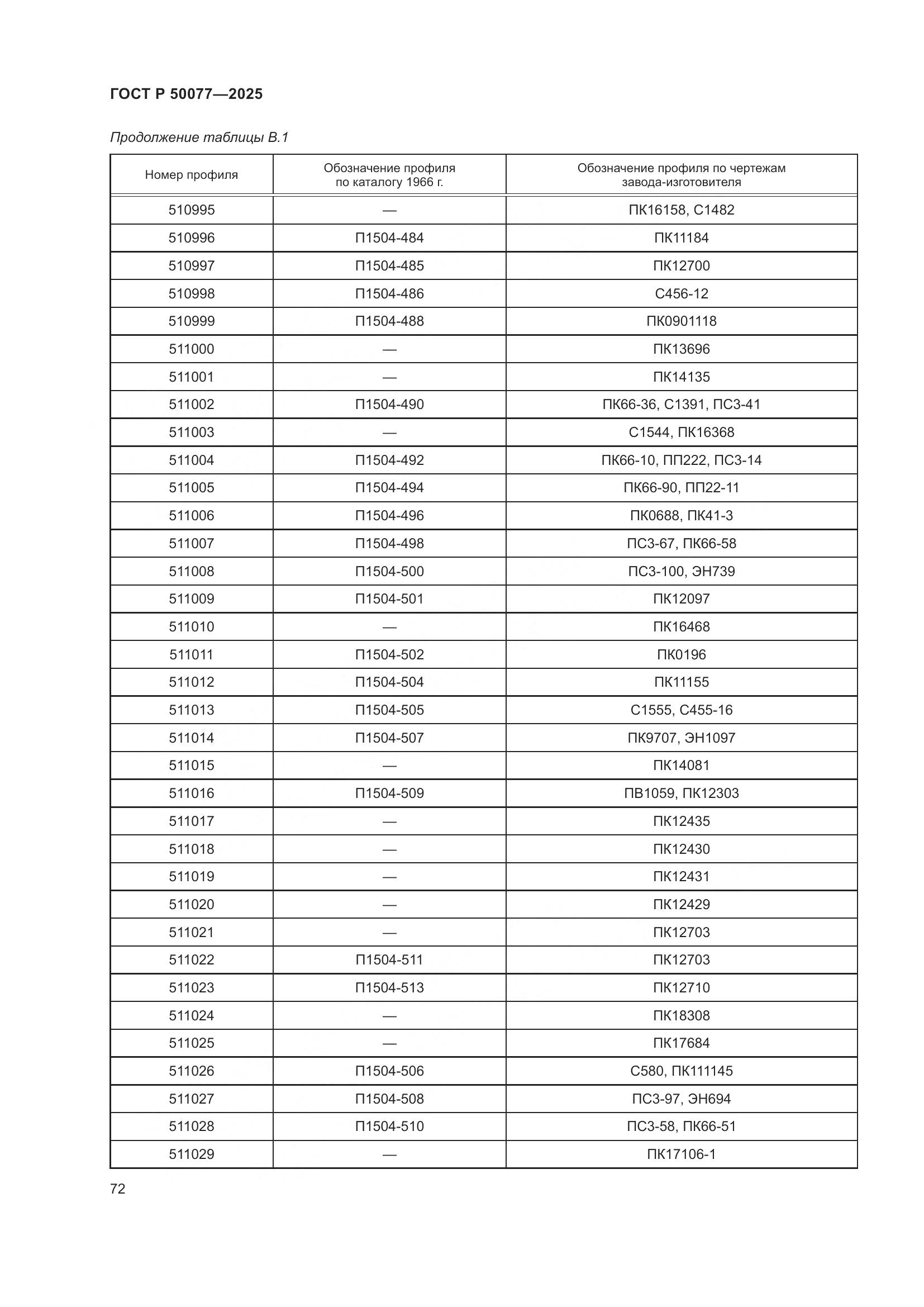 ГОСТ Р 50077—2025

Продолжение таблицы В.1

| Номер профиля | Обозначение профиля по каталогу 1966 г. | Обозначение профиля по чертежам завода-изготовителя |
|---|---|---|
| 510995 | — | ПК16158, С1482 |
| 510996 | П1504-484 | ПК11184 |
| 510997 | П1504-485 | ПК12700 |
| 510998 | П1504-486 | С456-12 |
| 510999 | П1504-488 | ПК0901118 |
| 511000 | — | ПК13696 |
| 511001 | — | ПК14135 |
| 511002 | П1504-490 | ПК66-36, С1391, ПС3-41 |
| 511003 | — | С1544, ПК16368 |
| 511004 | П1504-492 | ПК66-10, ПП222, ПС3-14 |
| 511005 | П1504-494 | ПК66-90, ПП22-11 |
| 511006 | П1504-496 | ПК0688, ПК41-3 |
| 511007 | П1504-498 | ПС3-67, ПК66-58 |
| 511008 | П1504-500 | ПС3-100, ЭН739 |
| 511009 | П1504-501 | ПК12097 |
| 511010 | — | ПК16468 |
| 511011 | П1504-502 | ПК0196 |
| 511012 | П1504-504 | ПК11155 |
| 511013 | П1504-505 | С1555, С455-16 |
| 511014 | П1504-507 | ПК9707, ЭН1097 |
| 511015 | — | ПК14081 |
| 511016 | П1504-509 | ПВ1059, ПК12303 |
| 511017 | — | ПК12435 |
| 511018 | — | ПК12430 |
| 511019 | — | ПК12431 |
| 511020 | — | ПК12429 |
| 511021 | — | ПК12703 |
| 511022 | П1504-511 | ПК12703 |
| 511023 | П1504-513 | ПК12710 |
| 511024 | — | ПК18308 |
| 511025 | — | ПК17684 |
| 511026 | П1504-506 | С580, ПК111145 |
| 511027 | П1504-508 | ПС3-97, ЭН694 |
| 511028 | П1504-510 | ПС3-58, ПК66-51 |
| 511029 | — | ПК17106-1 |

72